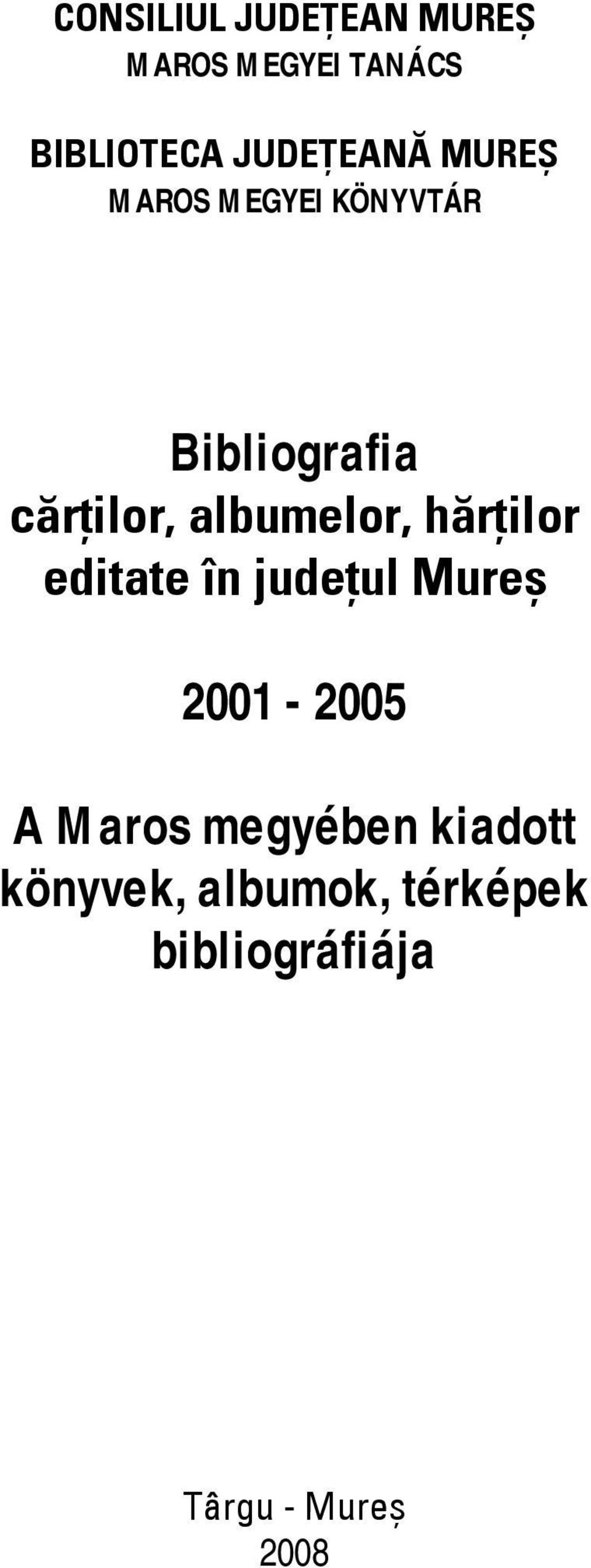 CONSILIUL JUDEȚEAN MUREȘ
MAROS MEGYEI TANÁCS

BIBLIOTECA JUDEȚEANĂ MUREȘ
MAROS MEGYEI KÖNYVTÁR

Bibliografia
cărților, albumelor, hărților
editate în județul Mureș

2001 - 2005

A Maros megyében kiadott
könyvek, albumok, térképek
bibliográfiája

Târgu - Mureș
2008